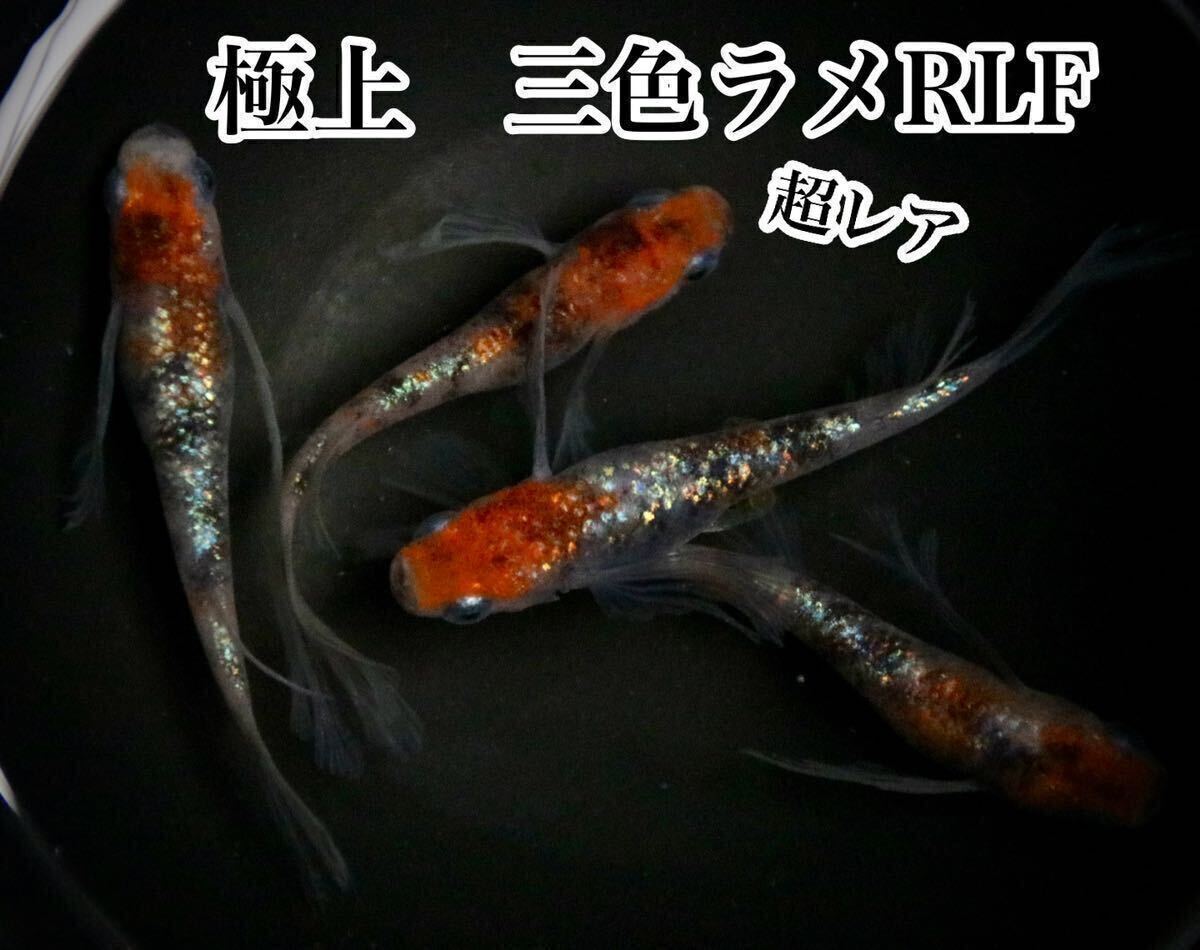 極上　三色ラメRLF

超レア